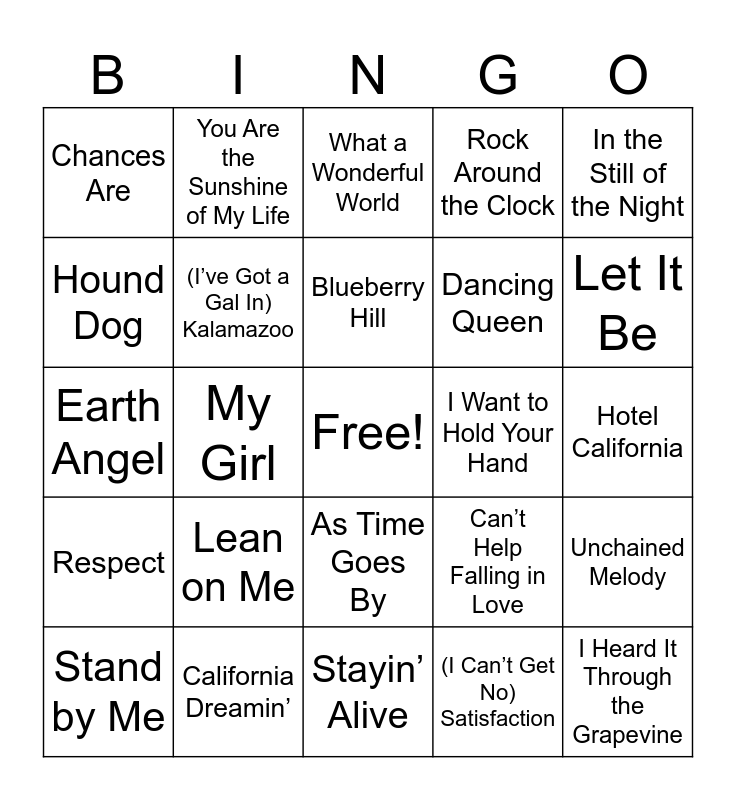 | B | I | N | G | O |
|---|---|---|---|---|
| Chances Are | You Are the Sunshine of My Life | What a Wonderful World | Rock Around the Clock | In the Still of the Night |
| Hound Dog | (I’ve Got a Gal In) Kalamazoo | Blueberry Hill | Dancing Queen | Let It Be |
| Earth Angel | My Girl | Free! | I Want to Hold Your Hand | Hotel California |
| Respect | Lean on Me | As Time Goes By | Can’t Help Falling in Love | Unchained Melody |
| Stand by Me | California Dreamin’ | Stayin’ Alive | (I Can’t Get No) Satisfaction | I Heard It Through the Grapevine |